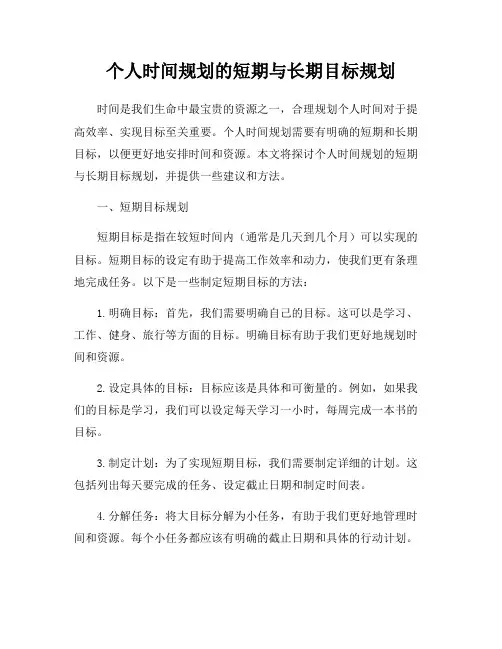 个人时间规划的短期与长期目标规划

时间是我们生命中最宝贵的资源之一，合理规划个人时间对于提高效率、实现目标至关重要。个人时间规划需要有明确的短期和长期目标，以便更好地安排时间和资源。本文将探讨个人时间规划的短期与长期目标规划，并提供一些建议和方法。

一、短期目标规划

短期目标是指在较短时间内（通常是几天到几个月）可以实现的目标。短期目标的设定有助于提高工作效率和动力，使我们更有条理地完成任务。以下是一些制定短期目标的方法：

1. 明确目标：首先，我们需要明确自己的目标。这可以是学习、工作、健身、旅行等方面的目标。明确目标有助于我们更好地规划时间和资源。

2. 设定具体的目标：目标应该是具体和可衡量的。例如，如果我们的目标是学习，我们可以设定每天学习一小时，每周完成一本书的目标。

3. 制定计划：为了实现短期目标，我们需要制定详细的计划。这包括列出每天要完成的任务、设定截止日期和制定时间表。

4. 分解任务：将大目标分解为小任务，有助于我们更好地管理时间和资源。每个小任务都应该有明确的截止日期和具体的行动计划。